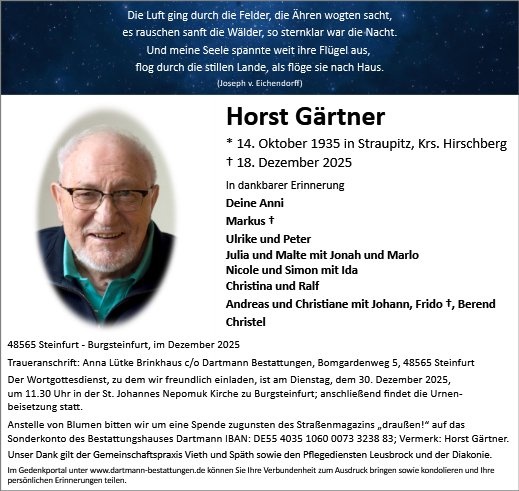 Die Luft ging durch die Felder, die Ähren wogten sacht,
es rauschen sanft die Wälder, so sternklar war die Nacht.
Und meine Seele spannte weit ihre Flügel aus,
flog durch die stillen Lande, als flöge sie nach Haus.
(Joseph v. Eichendorff)

Horst Gärtner

* 14. Oktober 1935 in Straupitz, Krs. Hirschberg
† 18. Dezember 2025

In dankbarer Erinnerung
Deine Anni
Markus †
Ulrike und Peter
Julia und Malte mit Jonah und Marlo
Nicole und Simon mit Ida
Christina und Ralf
Andreas und Christiane mit Johann, Frido †, Berend
Christel

48565 Steinfurt - Burgsteinfurt, im Dezember 2025

Traueranschrift: Anna Lütke Brinkhaus c/o Dartmann Bestattungen, Bomgardenweg 5, 48565 Steinfurt

Der Wortgottesdienst, zu dem wir freundlich einladen, ist am Dienstag, dem 30. Dezember 2025, um 11.30 Uhr in der St. Johannes Nepomuk Kirche zu Burgsteinfurt; anschließend findet die Urnenbeisetzung statt.

Anstelle von Blumen bitten wir um eine Spende zugunsten des Straßenmagazins „draußen!“ auf das Sonderkonto des Bestattungshauses Dartmann IBAN: DE55 4035 1060 0073 3238 83; Vermerk: Horst Gärtner.

Unser Dank gilt der Gemeinschaftspraxis Vieth und Späth sowie den Pflegediensten Leusbrock und der Diakonie.

Im Gedenkportal unter www.dartmann-bestattungen.de können Sie Ihre Verbundenheit zum Ausdruck bringen sowie kondolieren und Ihre persönlichen Erinnerungen teilen.